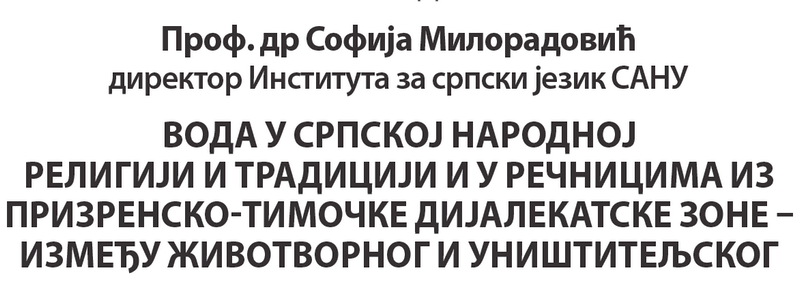 Проф. др Софија Милорадовић
директор Института за српски језик САНУ

ВОДА У СРПСКОЈ НАРОДНОЈ РЕЛИГИЈИ И ТРАДИЦИЈИ И У РЕЧНИЦИМА ИЗ ПРИЗРЕНСКО-ТИМОЧКЕ ДИЈАЛЕКАТСКЕ ЗОНЕ – ИЗМЕЂУ ЖИВОТВОРНОГ И УНИШТИТЕЉСКОГ